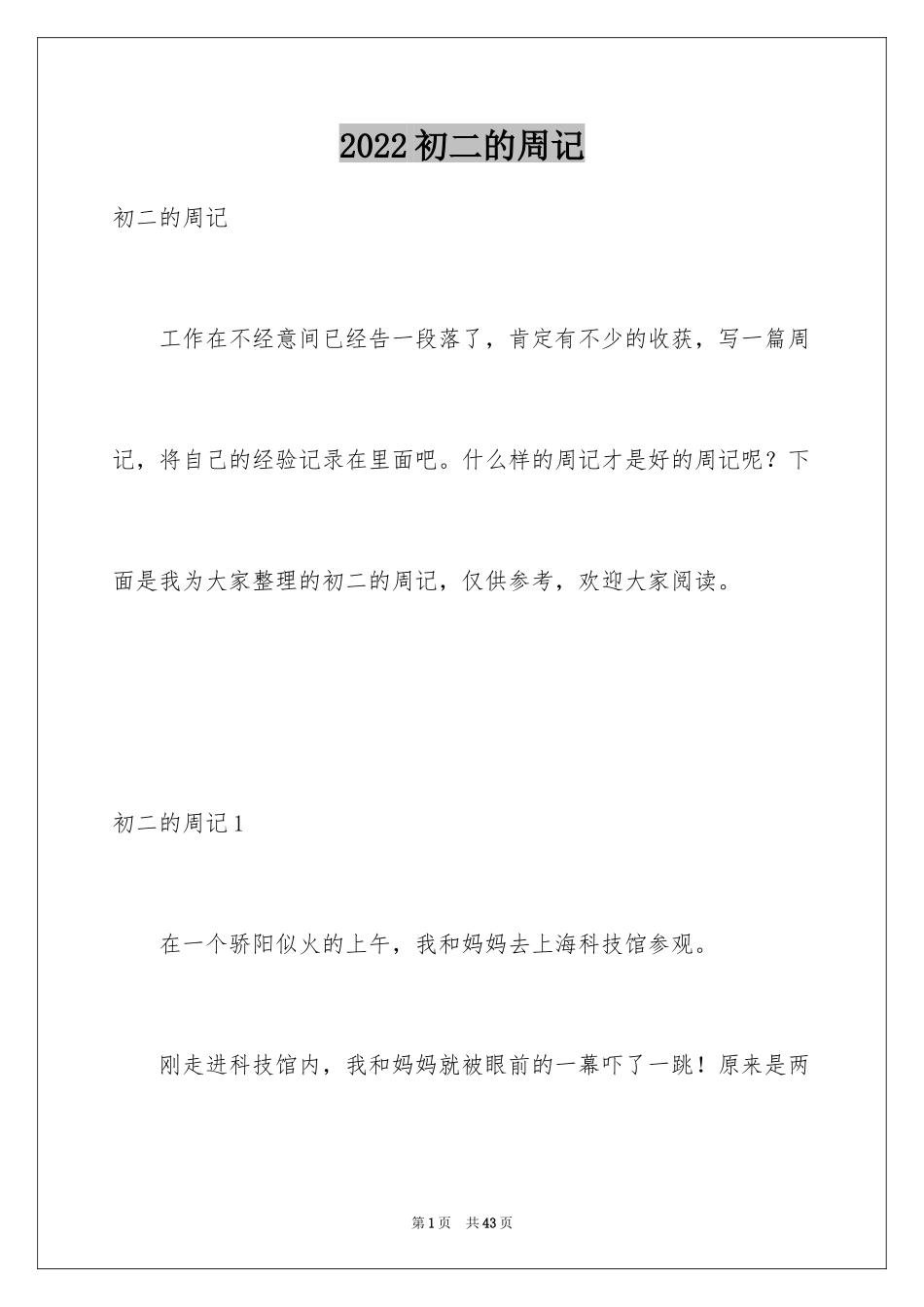 2022初二的周记

初二的周记

工作在不经意间已经告一段落了，肯定有不少的收获，写一篇周记，将自己的经验记录在里面吧。什么样的周记才是好的周记呢？下面是我为大家整理的初二的周记，仅供参考，欢迎大家阅读。

初二的周记1

在一个骄阳似火的上午，我和妈妈去上海科技馆参观。

刚走进科技馆内，我和妈妈就被眼前的一幕吓了一跳！原来是两

第1页 共43页